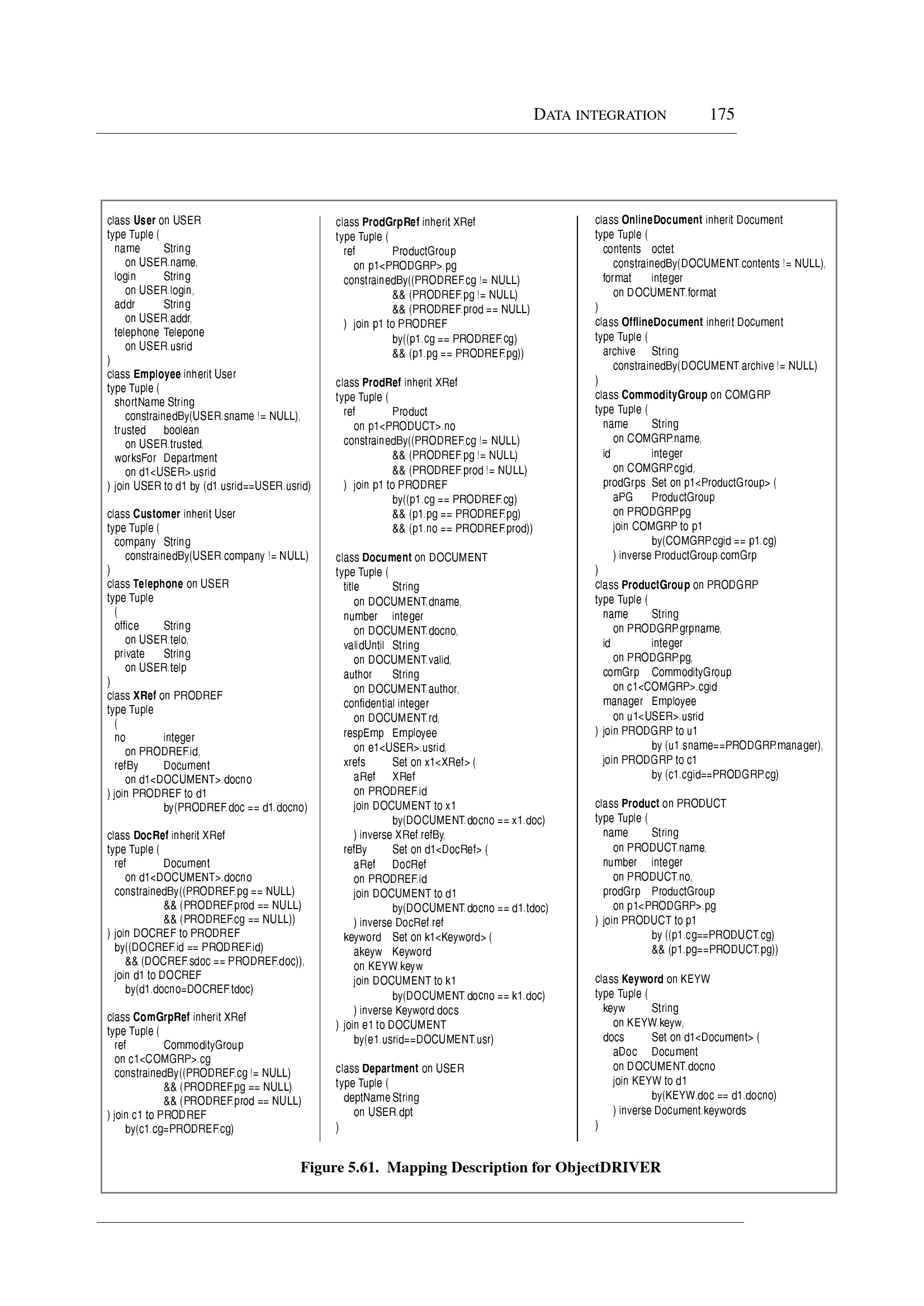 DATA INTEGRATION 175

class User on USER
type Tuple (
name String
on USER.name,
login String
on USER.login,
addr String
on USER.addr,
telephone Telepone
on USER.usrid
)
class Employee inherit User
type Tuple (
shortName String
constrainedBy(USER.sname != NULL),
trusted boolean
on USER.trusted,
worksFor Department
on d1<USER>.usrid
) join USER to d1 by (d1.usrid==USER.usrid)

class Customer inherit User
type Tuple (
company String
constrainedBy(USER.company != NULL)
)
class Telephone on USER
type Tuple
(
office String
on USER.telo,
private String
on USER.telp
)
class XRef on PRODREF
type Tuple
(
no integer
on PRODREF.id,
refBy Document
on d1<DOCUMENT>.docno
) join PRODREF to d1
by(PRODREF.doc == d1.docno)

class DocRef inherit XRef
type Tuple (
ref Document
on d1<DOCUMENT>.docno
constrainedBy((PRODREF.pg == NULL)
&& (PRODREF.prod == NULL)
&& (PRODREF.cg == NULL))
) join DOCREF to PRODREF
by((DOCREF.id == PRODREF.id)
&& (DOCREF.sdoc == PRODREF.doc)),
join d1 to DOCREF
by(d1.docno=DOCREF.tdoc)

class ComGrpRef inherit XRef
type Tuple (
ref CommodityGroup
on c1<COMGRP>.cg
constrainedBy((PRODREF.cg != NULL)
&& (PRODREF.pg == NULL)
&& (PRODREF.prod == NULL)
) join c1 to PRODREF
by(c1.cg=PRODREF.cg)

class ProdGrpRef inherit XRef
type Tuple (
ref ProductGroup
on p1<PRODGRP>.pg
constrainedBy((PRODREF.cg != NULL)
&& (PRODREF.pg != NULL)
&& (PRODREF.prod == NULL)
) join p1 to PRODREF
by((p1.cg == PRODREF.cg)
&& (p1.pg == PRODREF.pg))

class ProdRef inherit XRef
type Tuple (
ref Product
on p1<PRODUCT>.no
constrainedBy((PRODREF.cg != NULL)
&& (PRODREF.pg != NULL)
&& (PRODREF.prod != NULL)
) join p1 to PRODREF
by((p1.cg == PRODREF.cg)
&& (p1.pg == PRODREF.pg)
&& (p1.no == PRODREF.prod))

class Document on DOCUMENT
type Tuple (
title String
on DOCUMENT.dname,
number integer
on DOCUMENT.docno,
validUntil String
on DOCUMENT.valid,
author String
on DOCUMENT.author,
confidential integer
on DOCUMENT.rd,
respEmp Employee
on e1<USER>.usrid,
xrefs Set on x1<XRef> (
aRef XRef
on PRODREF.id
join DOCUMENT to x1
by(DOCUMENT.docno == x1.doc)
) inverse XRef.refBy,
refBy Set on d1<DocRef> (
aRef DocRef
on PRODREF.id
join DOCUMENT to d1
by(DOCUMENT.docno == d1.tdoc)
) inverse DocRef.ref
keyword Set on k1<Keyword> (
akeyw Keyword
on KEYW.keyw
join DOCUMENT to k1
by(DOCUMENT.docno == k1.doc)
) inverse Keyword.docs
) join e1 to DOCUMENT
by(e1.usrid==DOCUMENT.usr)

class Department on USER
type Tuple (
deptName String
on USER.dpt
)

class OnlineDocument inherit Document
type Tuple (
contents octet
constrainedBy(DOCUMENT.contents != NULL),
format integer
on DOCUMENT.format
)
class OfflineDocument inherit Document
type Tuple (
archive String
constrainedBy(DOCUMENT.archive != NULL)
)
class CommodityGroup on COMGRP
type Tuple (
name String
on COMGRP.name,
id integer
on COMGRP.cgid,
prodGrps Set on p1<ProductGroup> (
aPG ProductGroup
on PRODGRP.pg
join COMGRP to p1
by(COMGRP.cgid == p1.cg)
) inverse ProductGroup.comGrp
)
class ProductGroup on PRODGRP
type Tuple (
name String
on PRODGRP.grpname,
id integer
on PRODGRP.pg,
comGrp CommodityGroup
on c1<COMGRP>.cgid
manager Employee
on u1<USER>.usrid
) join PRODGRP to u1
by (u1.sname==PRODGRP.manager),
join PRODGRP to c1
by (c1.cgid==PRODGRP.cg)

class Product on PRODUCT
type Tuple (
name String
on PRODUCT.name,
number integer
on PRODUCT.no,
prodGrp ProductGroup
on p1<PRODGRP>.pg
) join PRODUCT to p1
by ((p1.cg==PRODUCT.cg)
&& (p1.pg==PRODUCT.pg))

class Keyword on KEYW
type Tuple (
keyw String
on KEYW.keyw,
docs Set on d1<Document> (
aDoc Document
on DOCUMENT.docno
join KEYW to d1
by(KEYW.doc == d1.docno)
) inverse Document.keywords
)

Figure 5.61. Mapping Description for ObjectDRIVER